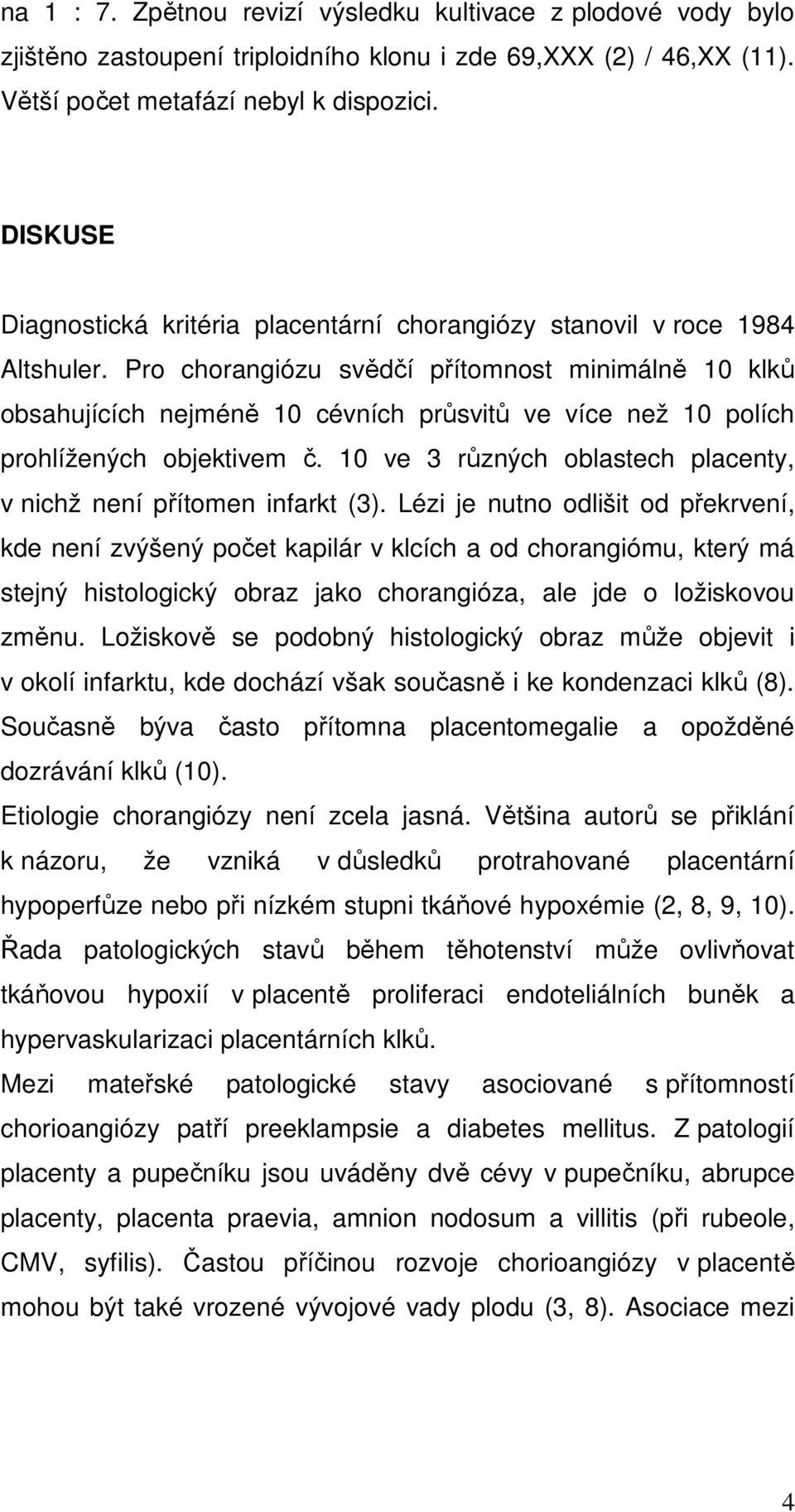 na 1 : 7. Zpětnou revizí výsledku kultivace z plodové vody bylo zjištěno zastoupení triploidního klonu i zde 69,XXX (2) / 46,XX (11). Větší počet metafází nebyl k dispozici.

DISKUSE

Diagnostická kritéria placentární chorangiózy stanovil v roce 1984 Altshuler. Pro chorangiózu svědčí přítomnost minimálně 10 klků obsahujících nejméně 10 cévních průsvitů ve více než 10 polích prohlížených objektivem č. 10 ve 3 různých oblastech placenty, v nichž není přítomen infarkt (3). Lézi je nutno odlišit od překrvení, kde není zvýšený počet kapilár v klcích a od chorangiómu, který má stejný histologický obraz jako chorangióza, ale jde o ložiskovou změnu. Ložiskově se podobný histologický obraz může objevit i v okolí infarktu, kde dochází však současně i ke kondenzaci klků (8). Současně býva často přítomna placentomegalie a opožděné dozrávání klků (10).
Etiologie chorangiózy není zcela jasná. Většina autorů se přiklání k názoru, že vzniká v důsledků protrahované placentární hypoperfůze nebo při nízkém stupni tkáňové hypoxémie (2, 8, 9, 10). Řada patologických stavů během těhotenství může ovlivňovat tkáňovou hypoxií v placentě proliferaci endoteliálních buněk a hypervaskularizaci placentárních klků.
Mezi mateřské patologické stavy asociované s přítomností chorioangiózy patří preeklampsie a diabetes mellitus. Z patologií placenty a pupečníku jsou uváděny dvě cévy v pupečníku, abrupce placenty, placenta praevia, amnion nodosum a villitis (při rubeole, CMV, syfilis). Častou příčinou rozvoje chorioangiózy v placentě mohou být také vrozené vývojové vady plodu (3, 8). Asociace mezi

4